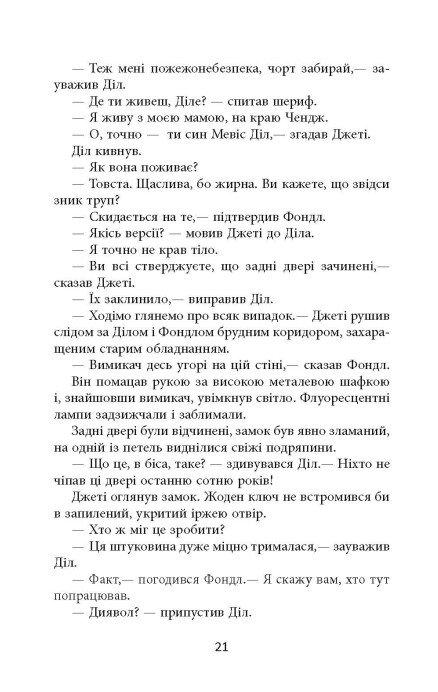 — Теж мені пожежонебезпека, чорт забирай,— зауважив Діл.

— Де ти живеш, Діле? — спитав шериф.

— Я живу з моєю мамою, на краю Чендж.

— О, точно — ти син Мевіс Діл,— згадав Джеті.

Діл кивнув.

— Як вона поживає?

— Товста. Щаслива, бо жирна. Ви кажете, що звідси зник труп?

— Скидається на те,— підтвердив Фондл.

— Якісь версії? — мовив Джеті до Діла.

— Я точно не крав тіло.

— Ви всі стверджуєте, що задні двері зачинені,— сказав Джеті.

— Їх заклинило,— виправив Діл.

— Ходімо глянемо про всяк випадок.— Джеті рушив слідом за Ділом і Фондлом брудним коридором, захаращеним старим обладнанням.

— Вимикач десь угорі на цій стіні,— сказав Фондл.

Він помацав рукою за високою металевою шафкою і, знайшовши вимикач, увімкнув світло. Флуоресцентні лампи задзижчали і заблимали.

Задні двері були відчинені, замок був явно зламаний, на одній із петель виднілися свіжі подряпини.

— Що це, в біса, таке? — здивувався Діл.— Ніхто не чіпав ці двері останню сотню років!

Джеті оглянув замок. Жоден ключ не встромився би в запилений, укритий іржею отвір.

— Хто ж міг це зробити?

— Ця штуковина дуже міцно трималася,— зауважив Діл.

— Факт,— погодився Фондл.— Я скажу вам, хто тут попрацював.

— Диявол? — припустив Діл.

21